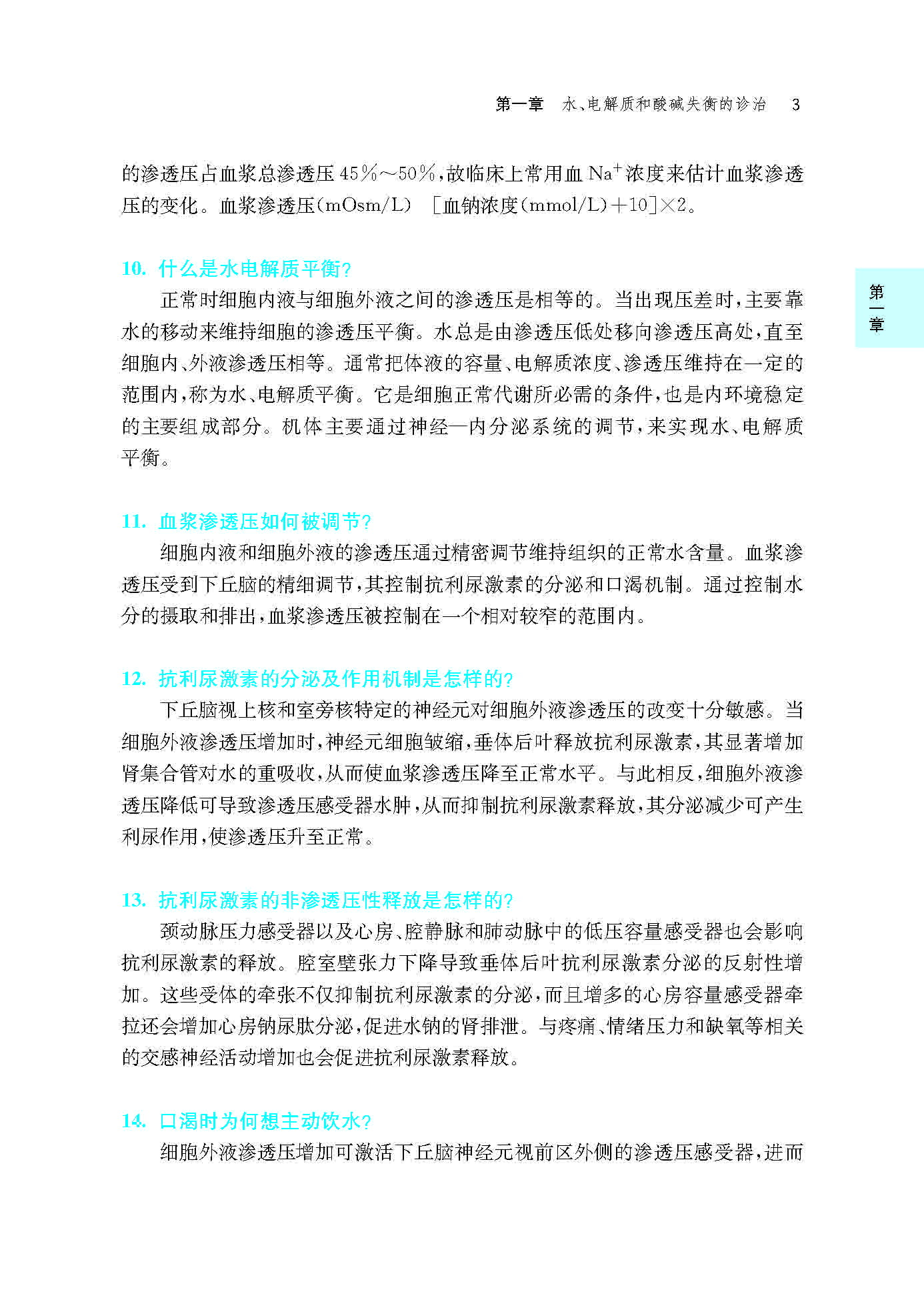 第一章　水、电解质和酸碱失衡的诊治　3

的渗透压占血浆总渗透压 45%～50%，故临床上常用血 $Na^+$ 浓度来估计血浆渗透压的变化。血浆渗透压(mOsm/L)　[血钠浓度(mmol/L)＋10]×2。

10. 什么是水电解质平衡?

正常时细胞内液与细胞外液之间的渗透压是相等的。当出现压差时，主要靠水的移动来维持细胞的渗透压平衡。水总是由渗透压低处移向渗透压高处，直至细胞内、外液渗透压相等。通常把体液的容量、电解质浓度、渗透压维持在一定的范围内，称为水、电解质平衡。它是细胞正常代谢所必需的条件，也是内环境稳定的主要组成部分。机体主要通过神经—内分泌系统的调节，来实现水、电解质平衡。

第一章

11. 血浆渗透压如何被调节?

细胞内液和细胞外液的渗透压通过精密调节维持组织的正常水含量。血浆渗透压受到下丘脑的精细调节，其控制抗利尿激素的分泌和口渴机制。通过控制水分的摄取和排出，血浆渗透压被控制在一个相对较窄的范围内。

12. 抗利尿激素的分泌及作用机制是怎样的?

下丘脑视上核和室旁核特定的神经元对细胞外液渗透压的改变十分敏感。当细胞外液渗透压增加时，神经元细胞皱缩，垂体后叶释放抗利尿激素，其显著增加肾集合管对水的重吸收，从而使血浆渗透压降至正常水平。与此相反，细胞外液渗透压降低可导致渗透压感受器水肿，从而抑制抗利尿激素释放，其分泌减少可产生利尿作用，使渗透压升至正常。

13. 抗利尿激素的非渗透压性释放是怎样的?

颈动脉压力感受器以及心房、腔静脉和肺动脉中的低压容量感受器也会影响抗利尿激素的释放。腔室壁张力下降导致垂体后叶抗利尿激素分泌的反射性增加。这些受体的牵张不仅抑制抗利尿激素的分泌，而且增多的心房容量感受器牵拉还会增加心房钠尿肽分泌，促进水钠的肾排泄。与疼痛、情绪压力和缺氧等相关的交感神经活动增加也会促进抗利尿激素释放。

14. 口渴时为何想主动饮水?

细胞外液渗透压增加可激活下丘脑神经元视前区外侧的渗透压感受器，进而